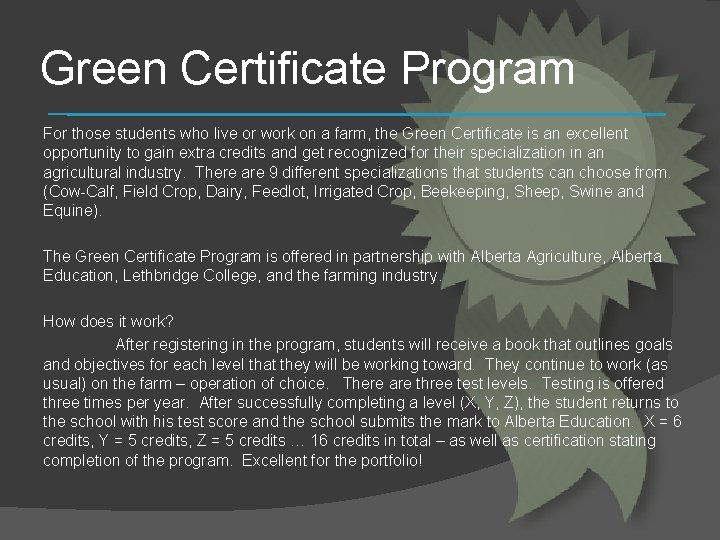 Green Certificate Program

For those students who live or work on a farm, the Green Certificate is an excellent opportunity to gain extra credits and get recognized for their specialization in an agricultural industry. There are 9 different specializations that students can choose from. (Cow-Calf, Field Crop, Dairy, Feedlot, Irrigated Crop, Beekeeping, Sheep, Swine and Equine).

The Green Certificate Program is offered in partnership with Alberta Agriculture, Alberta Education, Lethbridge College, and the farming industry.

How does it work?

After registering in the program, students will receive a book that outlines goals and objectives for each level that they will be working toward. They continue to work (as usual) on the farm – operation of choice. There are three test levels. Testing is offered three times per year. After successfully completing a level (X, Y, Z), the student returns to the school with his test score and the school submits the mark to Alberta Education. X = 6 credits, Y = 5 credits, Z = 5 credits … 16 credits in total – as well as certification stating completion of the program. Excellent for the portfolio!